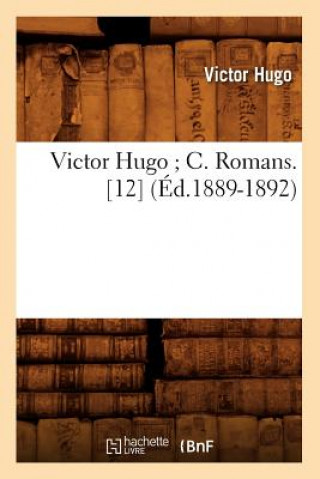 Victor Hugo

Victor Hugo ; C. Romans. [12] (Éd.1889-1892)

hachette LIVRE

BnF